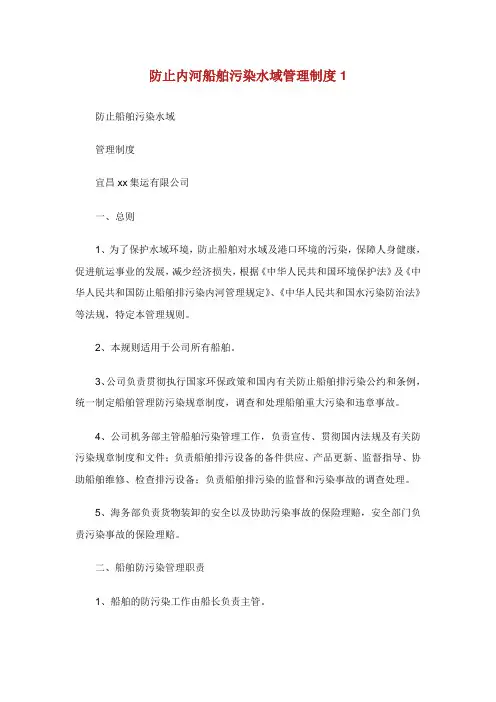 防止内河船舶污染水域管理制度 1

防止船舶污染水域

管理制度

宜昌 xx 集运有限公司

一、总则

1、为了保护水域环境，防止船舶对水域及港口环境的污染，保障人身健康，促进航运事业的发展，减少经济损失，根据《中华人民共和国环境保护法》及《中华人民共和国防止船舶排污染内河管理规定》、《中华人民共和国水污染防治法》等法规，特定本管理规则。

2、本规则适用于公司所有船舶。

3、公司负责贯彻执行国家环保政策和国内有关防止船舶排污染公约和条例，统一制定船舶管理防污染规章制度，调查和处理船舶重大污染和违章事故。

4、公司机务部主管船舶污染管理工作，负责宣传、贯彻国内法规及有关防污染规章制度和文件；负责船舶排污设备的备件供应、产品更新、监督指导、协助船舶维修、检查排污设备；负责船舶排污染的监督和污染事故的调查处理。

5、海务部负责货物装卸的安全以及协助污染事故的保险理赔，安全部门负责污染事故的保险理赔。

二、船舶防污染管理职责

1、船舶的防污染工作由船长负责主管。